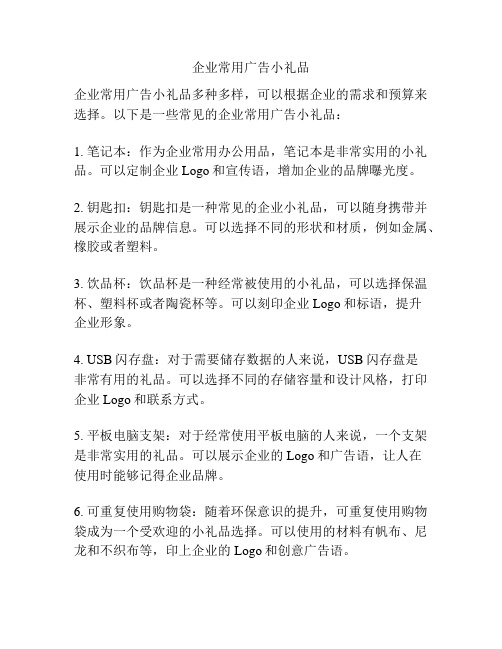 企业常用广告小礼品

企业常用广告小礼品多种多样，可以根据企业的需求和预算来选择。以下是一些常见的企业常用广告小礼品：

1. 笔记本：作为企业常用办公用品，笔记本是非常实用的小礼品。可以定制企业 Logo 和宣传语，增加企业的品牌曝光度。

2. 钥匙扣：钥匙扣是一种常见的企业小礼品，可以随身携带并展示企业的品牌信息。可以选择不同的形状和材质，例如金属、橡胶或者塑料。

3. 饮品杯：饮品杯是一种经常被使用的小礼品，可以选择保温杯、塑料杯或者陶瓷杯等。可以刻印企业 Logo 和标语，提升企业形象。

4. USB 闪存盘：对于需要储存数据的人来说，USB 闪存盘是非常有用的礼品。可以选择不同的存储容量和设计风格，打印企业 Logo 和联系方式。

5. 平板电脑支架：对于经常使用平板电脑的人来说，一个支架是非常实用的礼品。可以展示企业的 Logo 和广告语，让人在使用时能够记得企业品牌。

6. 可重复使用购物袋：随着环保意识的提升，可重复使用购物袋成为一个受欢迎的小礼品选择。可以使用的材料有帆布、尼龙和不织布等，印上企业的 Logo 和创意广告语。